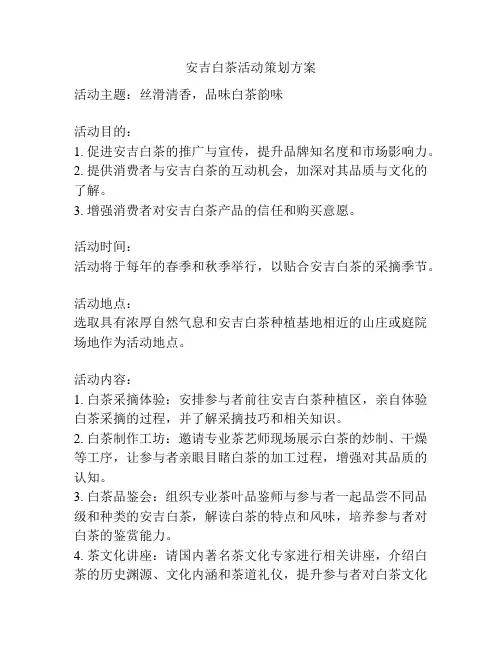 安吉白茶活动策划方案

活动主题：丝滑清香，品味白茶韵味

活动目的：
1. 促进安吉白茶的推广与宣传，提升品牌知名度和市场影响力。
2. 提供消费者与安吉白茶的互动机会，加深对其品质与文化的了解。
3. 增强消费者对安吉白茶产品的信任和购买意愿。

活动时间：
活动将于每年的春季和秋季举行，以贴合安吉白茶的采摘季节。

活动地点：
选取具有浓厚自然气息和安吉白茶种植基地相近的山庄或庭院场地作为活动地点。

活动内容：
1. 白茶采摘体验：安排参与者前往安吉白茶种植区，亲自体验白茶采摘的过程，并了解采摘技巧和相关知识。
2. 白茶制作工坊：邀请专业茶艺师现场展示白茶的炒制、干燥等工序，让参与者亲眼目睹白茶的加工过程，增强对其品质的认知。
3. 白茶品鉴会：组织专业茶叶品鉴师与参与者一起品尝不同品级和种类的安吉白茶，解读白茶的特点和风味，培养参与者对白茶的鉴赏能力。
4. 茶文化讲座：请国内著名茶文化专家进行相关讲座，介绍白茶的历史渊源、文化内涵和茶道礼仪，提升参与者对白茶文化